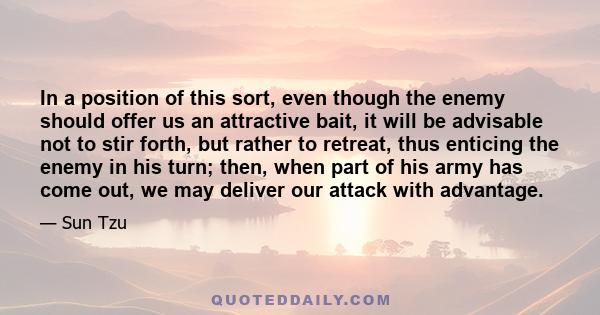 In a position of this sort, even though the enemy should offer us an attractive bait, it will be advisable not to stir forth, but rather to retreat, thus enticing the enemy in his turn; then, when part of his army has come out, we may deliver our attack with advantage.

— Sun Tzu

QUOTEDDAILY.COM